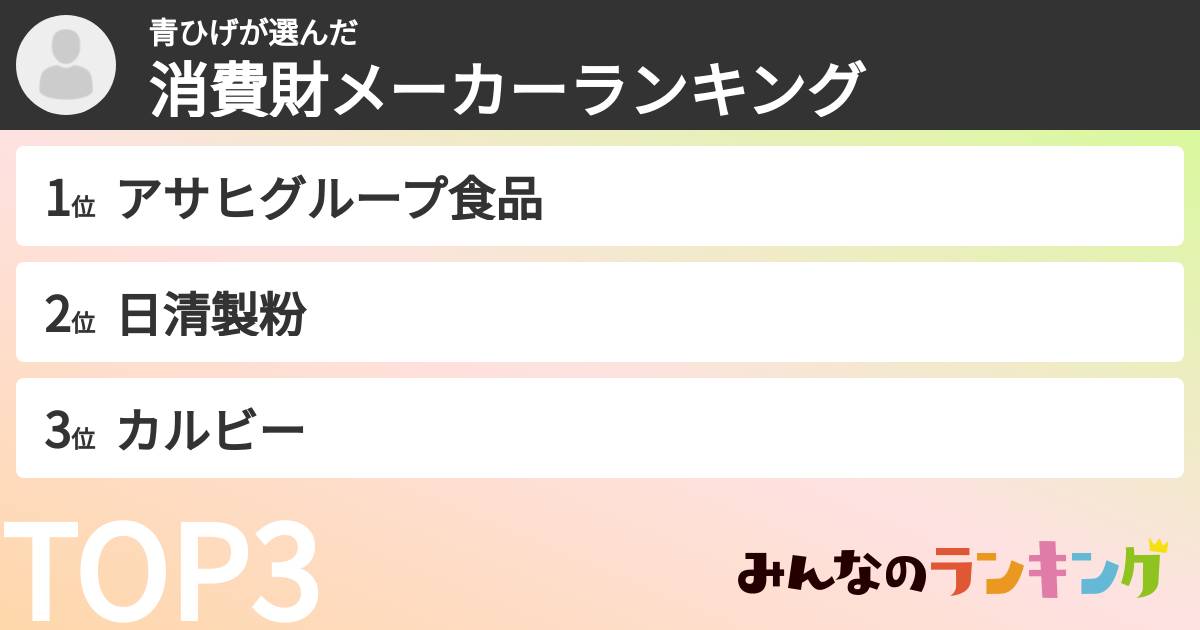 青ひげが選んだ
消費財メーカーランキング

1位 アサヒグループ食品

2位 日清製粉

3位 カルビー

TOP3

みんなのランキング